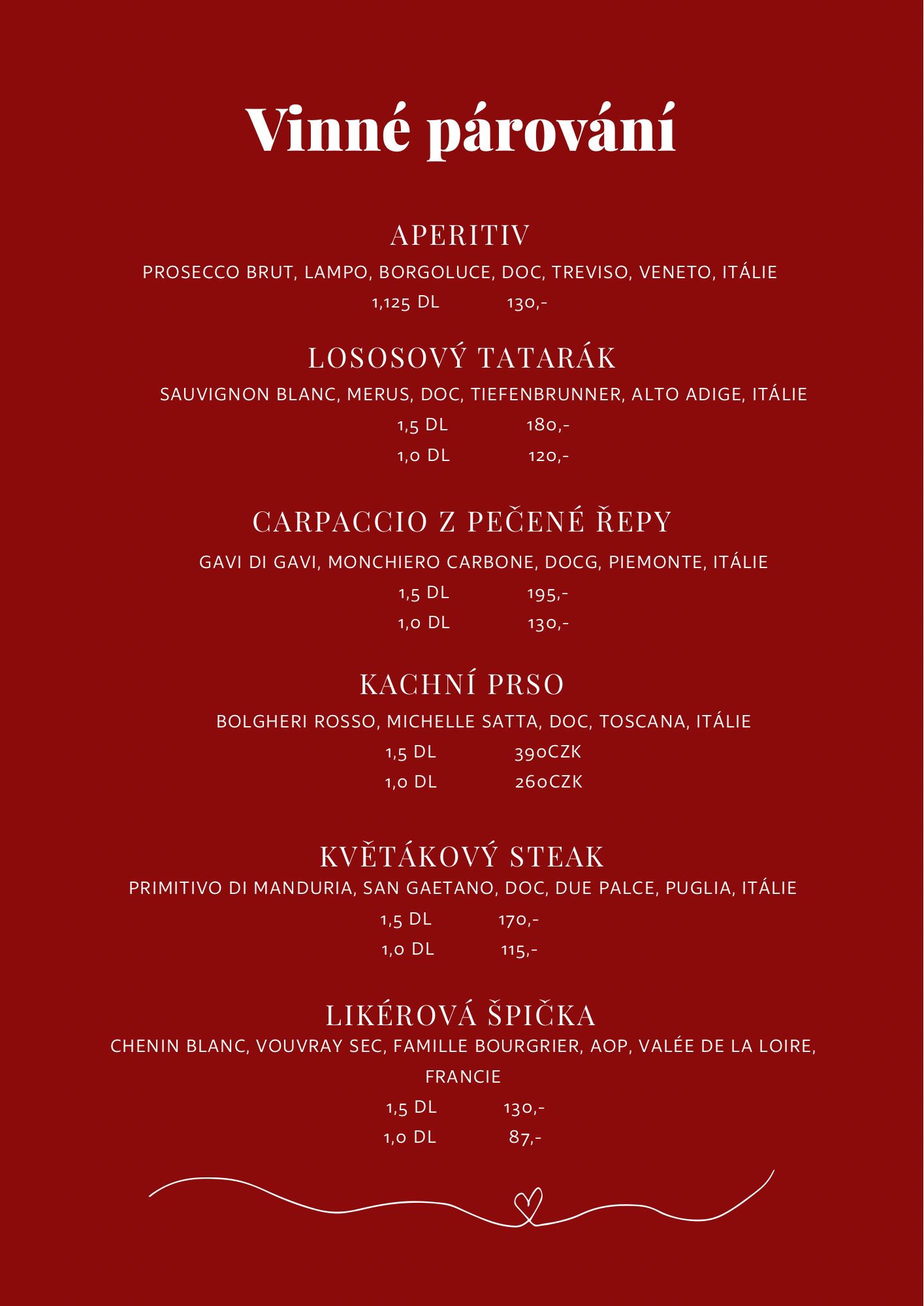 Vinné párování

APERITIV

PROSECCO BRUT, LAMPO, BORGOLUCE, DOC, TREVISO, VENETO, ITÁLIE

1,125 DL 130,-

LOSOSOVÝ TATARÁK

SAUVIGNON BLANC, MERUS, DOC, TIEFENBRUNNER, ALTO ADIGE, ITÁLIE

1,5 DL 180,-

1,0 DL 120,-

CARPACCIO Z PEČENÉ ŘEPY

GAVI DI GAVI, MONCHIERO CARBONE, DOCG, PIEMONTE, ITÁLIE

1,5 DL 195,-

1,0 DL 130,-

KACHNÍ PRSO

BOLGHERI ROSSO, MICHELLE SATTA, DOC, TOSCANA, ITÁLIE

1,5 DL 390CZK

1,0 DL 260CZK

KVĚTÁKOVÝ STEAK

PRIMITIVO DI MANDURIA, SAN GAETANO, DOC, DUE PALCE, PUGLIA, ITÁLIE

1,5 DL 170,-

1,0 DL 115,-

LIKÉROVÁ ŠPIČKA

CHENIN BLANC, VOUVRAY SEC, FAMILLE BOURGRIER, AOP, VALÉE DE LA LOIRE, FRANCIE

1,5 DL 130,-

1,0 DL 87,-